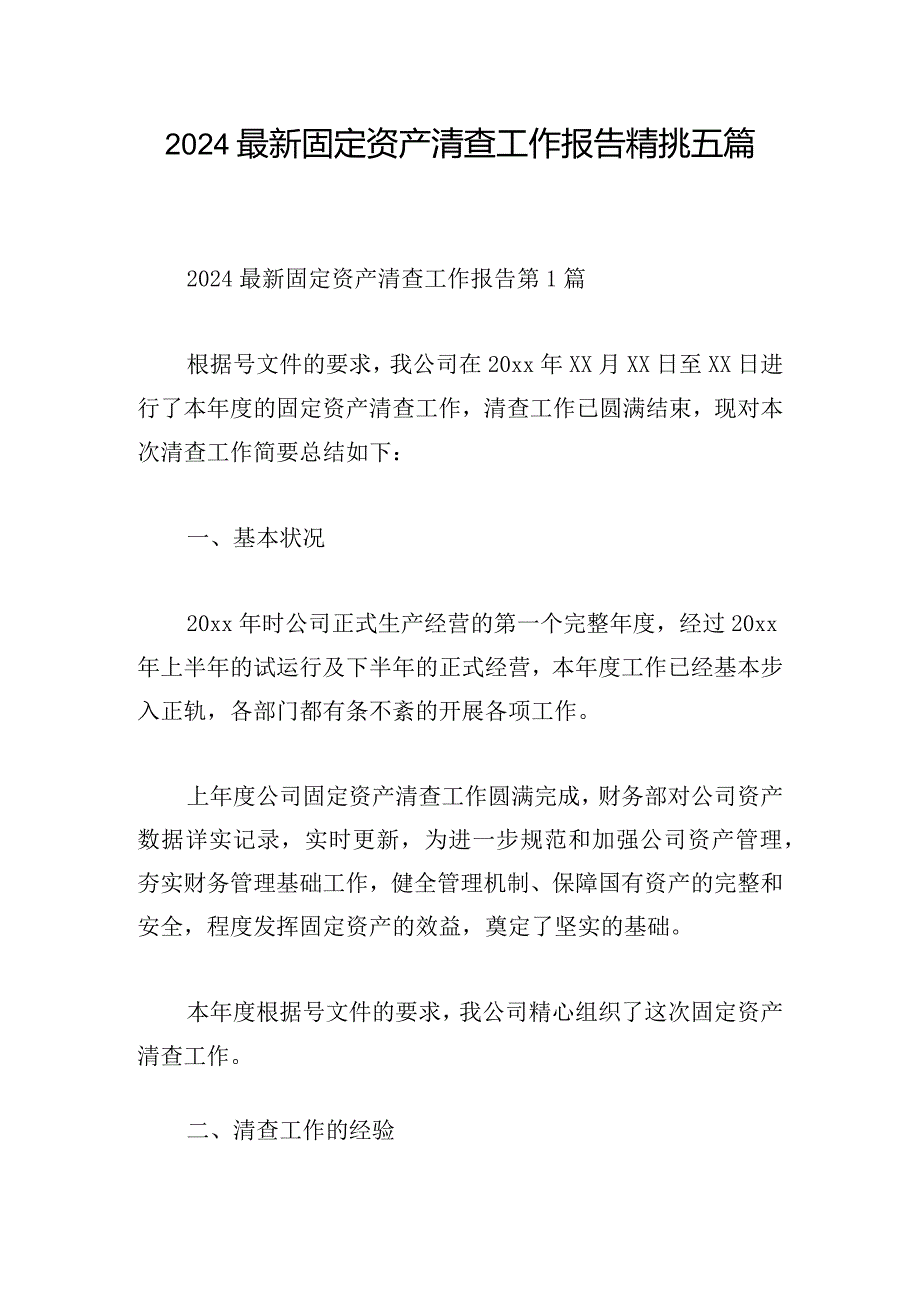 2024最新固定资产清查工作报告精挑五篇

2024最新固定资产清查工作报告第1篇

根据号文件的要求，我公司在20xx年XX月XX日至XX日进行了本年度的固定资产清查工作，清查工作已圆满结束，现对本次清查工作简要总结如下：

一、基本状况

20xx年时公司正式生产经营的第一个完整年度，经过20xx年上半年的试运行及下半年的正式经营，本年度工作已经基本步入正轨，各部门都有条不紊的开展各项工作。

上年度公司固定资产清查工作圆满完成，财务部对公司资产数据详实记录，实时更新，为进一步规范和加强公司资产管理，夯实财务管理基础工作，健全管理机制、保障国有资产的完整和安全，程度发挥固定资产的效益，奠定了坚实的基础。

本年度根据号文件的要求，我公司精心组织了这次固定资产清查工作。

二、清查工作的经验